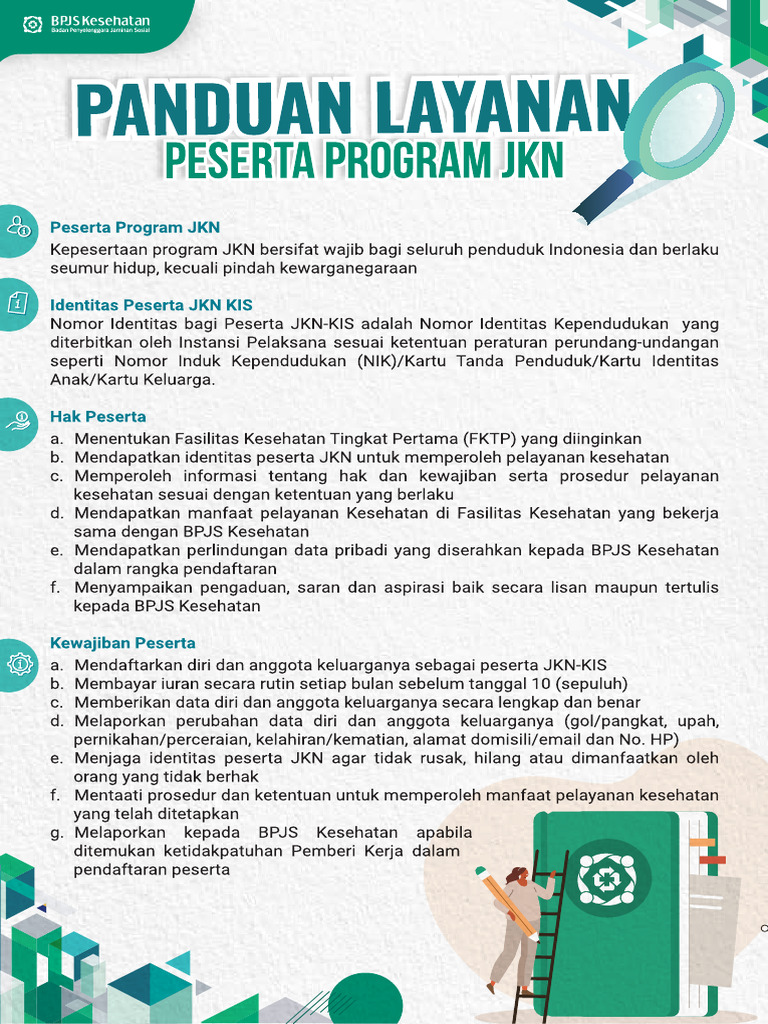 BPJS Kesehatan
Badan Penyelenggara Jaminan Sosial

PANDUAN LAYANAN
PESERTA PROGRAM JKN

Peserta Program JKN
Kepesertaan program JKN bersifat wajib bagi seluruh penduduk Indonesia dan berlaku seumur hidup, kecuali pindah kewarganegaraan

Identitas Peserta JKN KIS
Nomor Identitas bagi Peserta JKN-KIS adalah Nomor Identitas Kependudukan yang diterbitkan oleh Instansi Pelaksana sesuai ketentuan peraturan perundang-undangan seperti Nomor Induk Kependudukan (NIK)/Kartu Tanda Penduduk/Kartu Identitas Anak/Kartu Keluarga.

Hak Peserta
a. Menentukan Fasilitas Kesehatan Tingkat Pertama (FKTP) yang diinginkan
b. Mendapatkan identitas peserta JKN untuk memperoleh pelayanan kesehatan
c. Memperoleh informasi tentang hak dan kewajiban serta prosedur pelayanan kesehatan sesuai dengan ketentuan yang berlaku
d. Mendapatkan manfaat pelayanan Kesehatan di Fasilitas Kesehatan yang bekerja sama dengan BPJS Kesehatan
e. Mendapatkan perlindungan data pribadi yang diserahkan kepada BPJS Kesehatan dalam rangka pendaftaran
f. Menyampaikan pengaduan, saran dan aspirasi baik secara lisan maupun tertulis kepada BPJS Kesehatan

Kewajiban Peserta
a. Mendaftarkan diri dan anggota keluarganya sebagai peserta JKN-KIS
b. Membayar iuran secara rutin setiap bulan sebelum tanggal 10 (sepuluh)
c. Memberikan data diri dan anggota keluarganya secara lengkap dan benar
d. Melaporkan perubahan data diri dan anggota keluarganya (gol/pangkat, upah, pernikahan/perceraian, kelahiran/kematian, alamat domisili/email dan No. HP)
e. Menjaga identitas peserta JKN agar tidak rusak, hilang atau dimanfaatkan oleh orang yang tidak berhak
f. Mentaati prosedur dan ketentuan untuk memperoleh manfaat pelayanan kesehatan yang telah ditetapkan
g. Melaporkan kepada BPJS Kesehatan apabila ditemukan ketidakpatuhan Pemberi Kerja dalam pendaftaran peserta